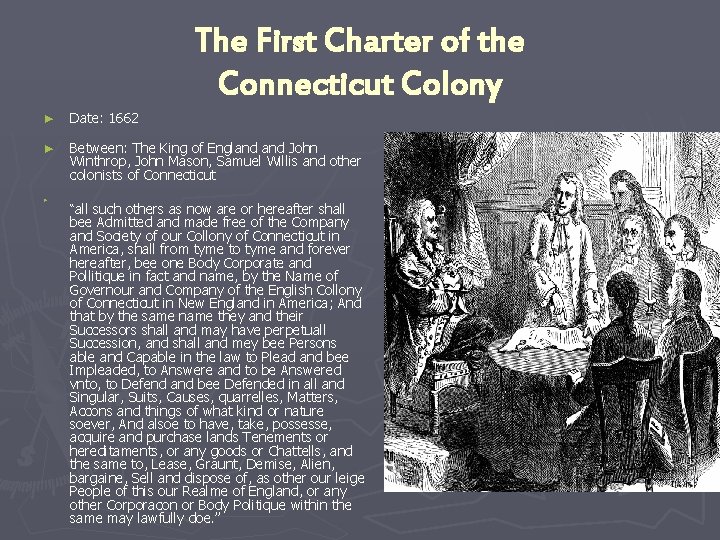 The First Charter of the Connecticut Colony

► Date: 1662

► Between: The King of England and John Winthrop, John Mason, Samuel Willis and other colonists of Connecticut

► "all such others as now are or hereafter shall bee Admitted and made free of the Company and Society of our Collony of Connecticut in America, shall from tyme to tyme and forever hereafter, bee one Body Corporate and Pollitique in fact and name, by the Name of Governour and Company of the English Collony of Connecticut in New England in America; And that by the same name they and their Successors shall and may have perpetuall Succession, and shall and mey bee Persons able and Capable in the law to Plead and bee Impleaded, to Answere and to be Answered vnto, to Defend and bee Defended in all and Singular, Suits, Causes, quarrelles, Matters, Accons and things of what kind or nature soever, And alsoe to have, take, possesse, acquire and purchase lands Tenements or hereditaments, or any goods or Chattells, and the same to, Lease, Graunt, Demise, Alien, bargaine, Sell and dispose of, as other our leige People of this our Realme of England, or any other Corporacon or Body Politique within the same may lawfully doe."